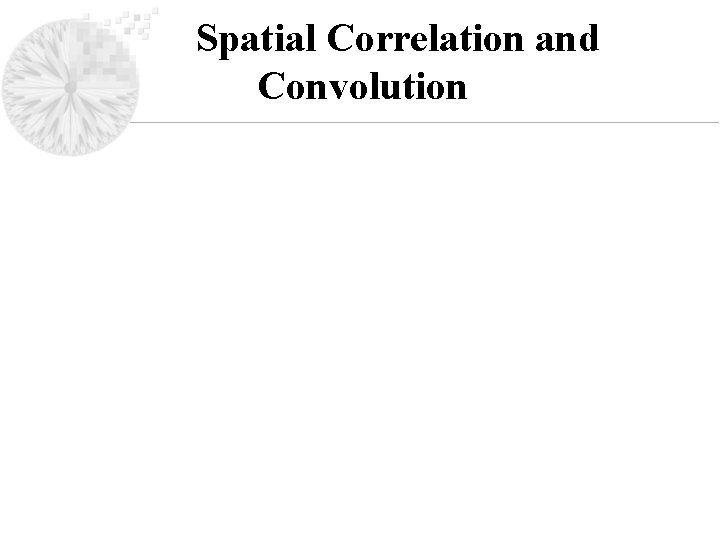 Spatial Correlation and Convolution